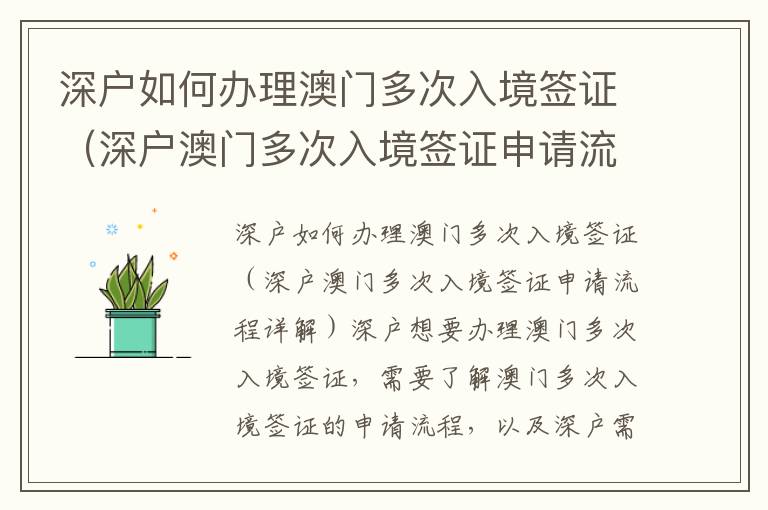 深户如何办理澳门多次入境签证（深户澳门多次入境签证申请流

深户如何办理澳门多次入境签证（深户澳门多次入境签证申请流程详解）深户想要办理澳门多次入境签证，需要了解澳门多次入境签证的申请流程，以及深户需